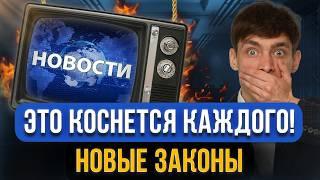 НОВОСТИ

ЭТО КОСНЕТСЯ КАЖДОГО!

НОВЫЕ ЗАКОНЫ